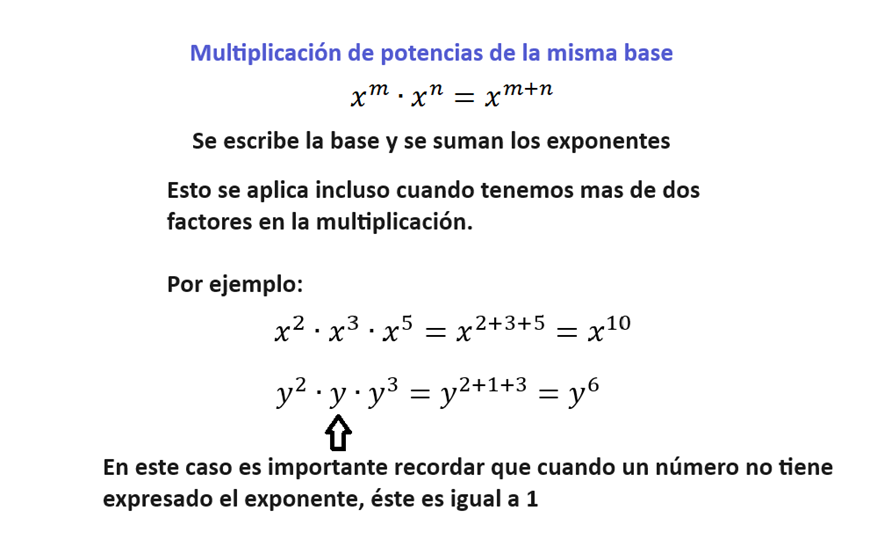 Multiplicación de potencias de la misma base

$x^m \cdot x^n = x^{m+n}$

Se escribe la base y se suman los exponentes

Esto se aplica incluso cuando tenemos mas de dos factores en la multiplicación.

Por ejemplo:

$x^2 \cdot x^3 \cdot x^5 = x^{2+3+5} = x^{10}$

$y^2 \cdot y \cdot y^3 = y^{2+1+3} = y^6$

En este caso es importante recordar que cuando un número no tiene expresado el exponente, éste es igual a 1